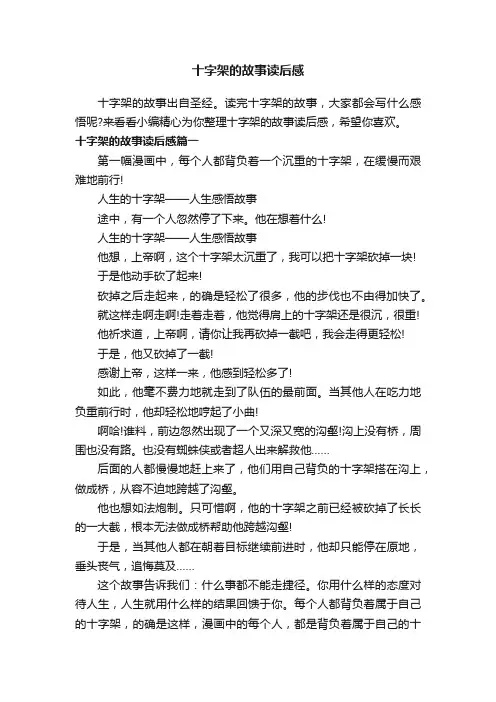 十字架的故事读后感

十字架的故事出自圣经。读完十字架的故事，大家都会写什么感悟呢?来看看小编精心为你整理十字架的故事读后感，希望你喜欢。

十字架的故事读后感篇一

第一幅漫画中，每个人都背负着一个沉重的十字架，在缓慢而艰难地前行!

人生的十字架——人生感悟故事

途中，有一个人忽然停了下来。他在想着什么!

人生的十字架——人生感悟故事

他想，上帝啊，这个十字架太沉重了，我可以把十字架砍掉一块!

于是他动手砍了起来!

砍掉之后走起来，的确是轻松了很多，他的步伐也不由得加快了。

就这样走啊走啊!走着走着，他觉得肩上的十字架还是很沉，很重!

他祈求道，上帝啊，请你让我再砍掉一截吧，我会走得更轻松!

于是，他又砍掉了一截!

感谢上帝，这样一来，他感到轻松多了!

如此，他毫不费力地就走到了队伍的最前面。当其他人在吃力地负重前行时，他却轻松地哼起了小曲!

啊哈!谁料，前边忽然出现了一个又深又宽的沟壑!沟上没有桥，周围也没有路。也没有蜘蛛侠或者超人出来解救他……

后面的人都慢慢地赶上来了，他们用自己背负的十字架搭在沟上，做成桥，从容不迫地跨越了沟壑。

他也想如法炮制。只可惜啊，他的十字架之前已经被砍掉了长长的一大截，根本无法做成桥帮助他跨越沟壑!

于是，当其他人都在朝着目标继续前进时，他却只能停在原地，垂头丧气，追悔莫及……

这个故事告诉我们：什么事都不能走捷径。你用什么样的态度对待人生，人生就用什么样的结果回馈于你。每个人都背负着属于自己的十字架，的确是这样，漫画中的每个人，都是背负着属于自己的十